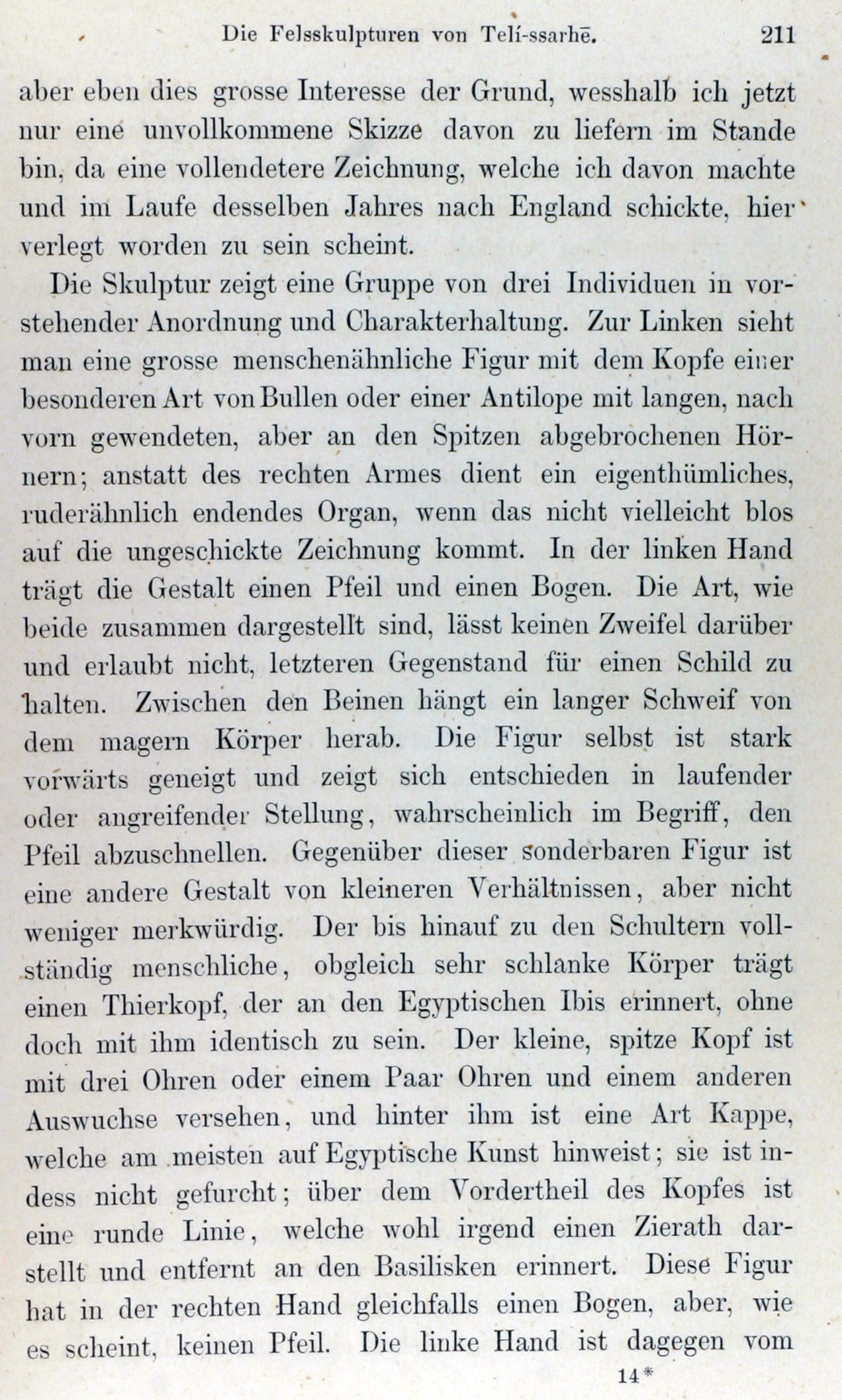 Die Felsskulpturen von Telí-ssarhē. 211

aber eben dies grosse Interesse der Grund, wesshalb ich jetzt nur eine unvollkommene Skizze davon zu liefern im Stande bin, da eine vollendetere Zeichnung, welche ich davon machte und im Laufe desselben Jahres nach England schickte, hier verlegt worden zu sein scheint.

Die Skulptur zeigt eine Gruppe von drei Individuen in vorstehender Anordnung und Charakterhaltung. Zur Linken sieht man eine grosse menschenähnliche Figur mit dem Kopfe einer besonderen Art von Bullen oder einer Antilope mit langen, nach vorn gewendeten, aber an den Spitzen abgebrochenen Hörnern; anstatt des rechten Armes dient ein eigenthümliches, ruderähnlich endendes Organ, wenn das nicht vielleicht blos auf die ungeschickte Zeichnung kommt. In der linken Hand trägt die Gestalt einen Pfeil und einen Bogen. Die Art, wie beide zusammen dargestellt sind, lässt keinen Zweifel darüber und erlaubt nicht, letzteren Gegenstand für einen Schild zu halten. Zwischen den Beinen hängt ein langer Schweif von dem magern Körper herab. Die Figur selbst ist stark vorwärts geneigt und zeigt sich entschieden in laufender oder angreifender Stellung, wahrscheinlich im Begriff, den Pfeil abzuschnellen. Gegenüber dieser sonderbaren Figur ist eine andere Gestalt von kleineren Verhältnissen, aber nicht weniger merkwürdig. Der bis hinauf zu den Schultern vollständig menschliche, obgleich sehr schlanke Körper trägt einen Thierkopf, der an den Egyptischen Ibis erinnert, ohne doch mit ihm identisch zu sein. Der kleine, spitze Kopf ist mit drei Ohren oder einem Paar Ohren und einem anderen Auswuchse versehen, und hinter ihm ist eine Art Kappe, welche am meisten auf Egyptische Kunst hinweist; sie ist indess nicht gefurcht; über dem Vordertheil des Kopfes ist eine runde Linie, welche wohl irgend einen Zierath darstellt und entfernt an den Basilisken erinnert. Diese Figur hat in der rechten Hand gleichfalls einen Bogen, aber, wie es scheint, keinen Pfeil. Die linke Hand ist dagegen vom

14*